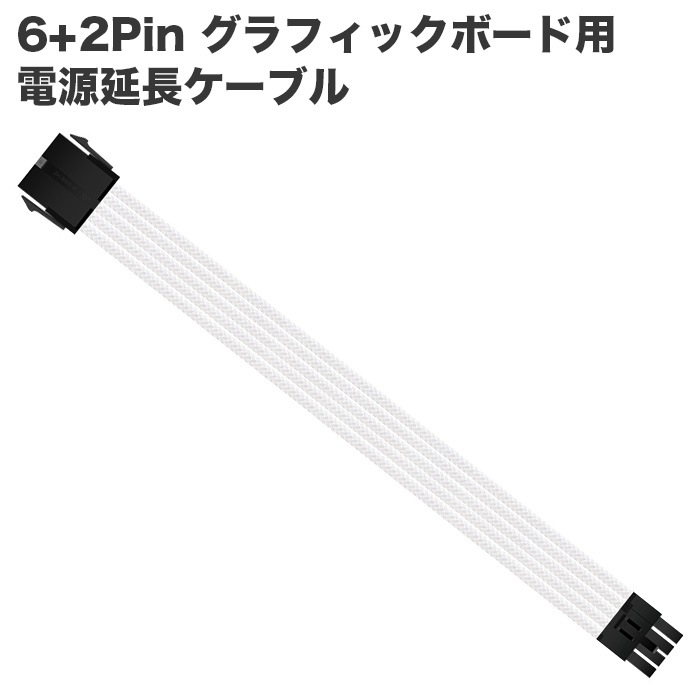 6+2Pin グラフィックボード用
電源延長ケーブル